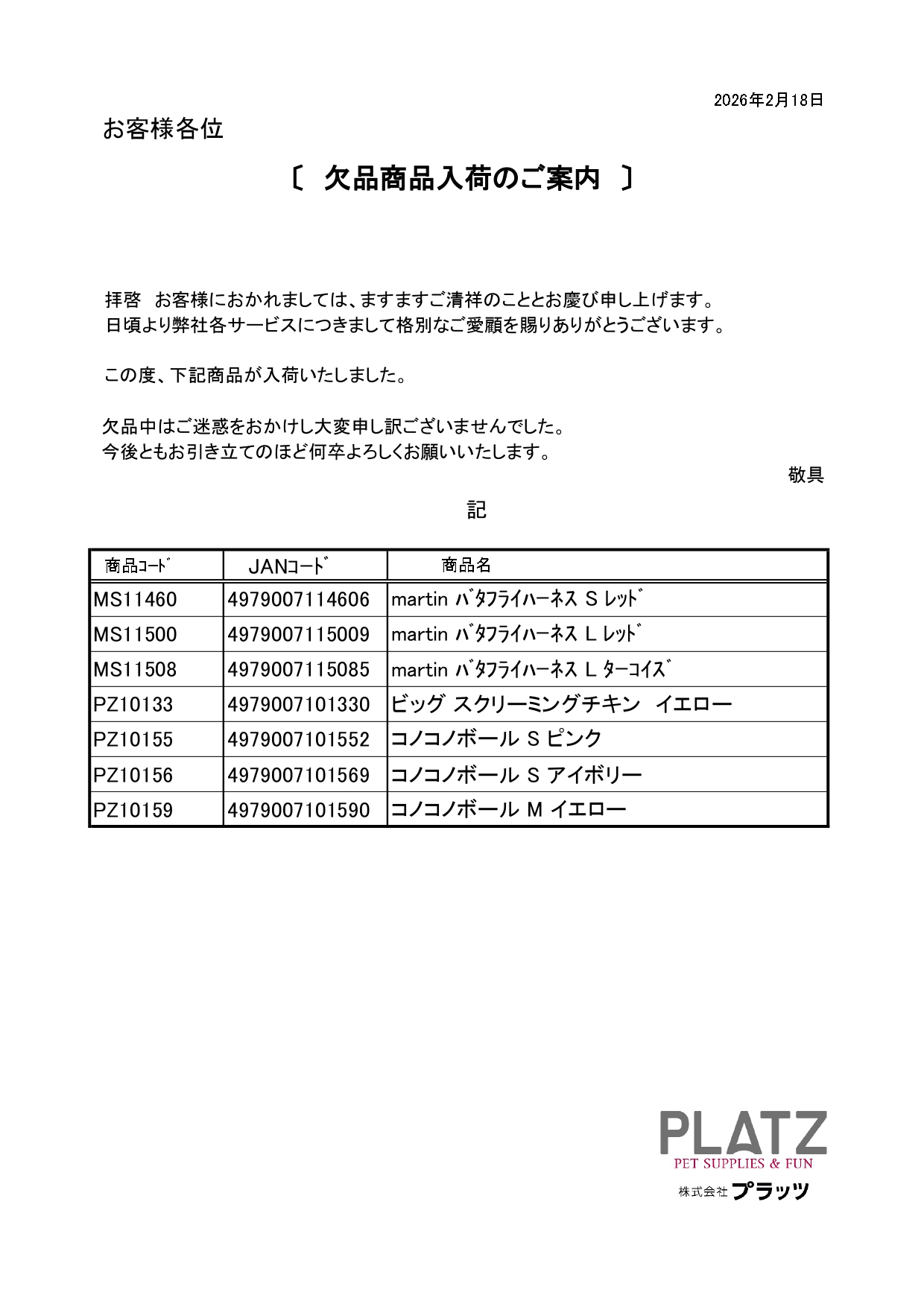 2026年2月18日

お客様各位

〔 欠品商品入荷のご案内 〕

拝啓 お客様におかれましては、ますますご清祥のこととお慶び申し上げます。
日頃より弊社各サービスにつきまして格別なご愛顧を賜りありがとうございます。

この度、下記商品が入荷いたしました。

欠品中はご迷惑をおかけし大変申し訳ございませんでした。
今後ともお引き立てのほど何卒よろしくお願いいたします。

敬具

記

| 商品ｺｰﾄﾞ | JANｺｰﾄﾞ | 商品名 |
|---|---|---|
| MS11460 | 4979007114606 | martin ﾊﾞﾀﾌﾗｲﾊｰﾈｽ S ﾚｯﾄﾞ |
| MS11500 | 4979007115009 | martin ﾊﾞﾀﾌﾗｲﾊｰﾈｽ L ﾚｯﾄﾞ |
| MS11508 | 4979007115085 | martin ﾊﾞﾀﾌﾗｲﾊｰﾈｽ L ﾀｰｺｲｽﾞ |
| PZ10133 | 4979007101330 | ビッグ スクリーミングチキン イエロー |
| PZ10155 | 4979007101552 | コノコノボール S ピンク |
| PZ10156 | 4979007101569 | コノコノボール S アイボリー |
| PZ10159 | 4979007101590 | コノコノボール M イエロー |

PLATZ
PET SUPPLIES & FUN
株式会社 プラッツ